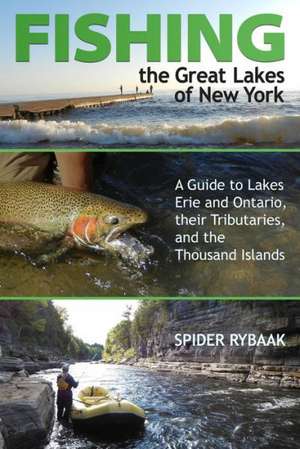 FISHING
the Great Lakes of New York

A Guide to Lakes Erie and Ontario, their Tributaries, and the Thousand Islands

SPIDER RYBAAK